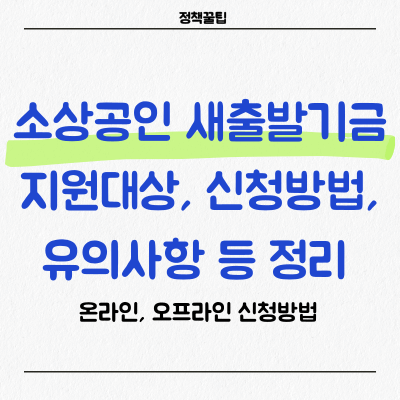 정책꿀팁

소상공인 새출발기금 지원대상, 신청방법, 유의사항 등 정리

온라인, 오프라인 신청방법